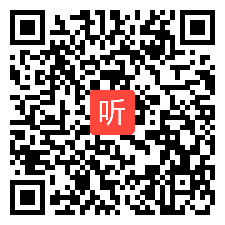 听